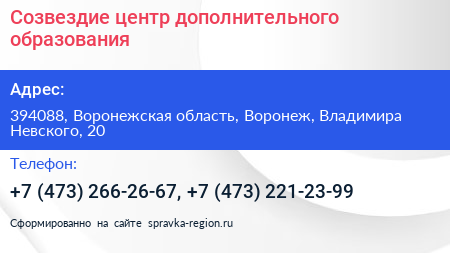 Созвездие центр дополнительного образования

Адрес:

394088, Воронежская область, Воронеж, Владимира Невского, 20

Телефон:

+7 (473) 266-26-67, +7 (473) 221-23-99

Сформированно на сайте spravka-region.ru